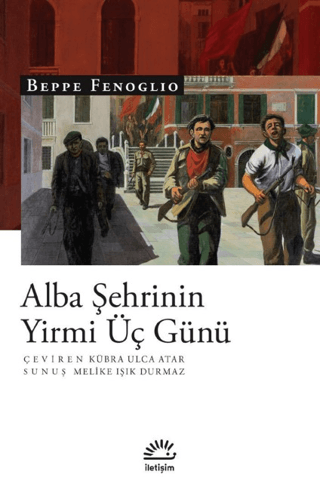 BEPPE FENOGLIO

Alba Şehrinin Yirmi Üç Günü

ÇEVİREN KÜBRA ULCA ATAR
SUNUŞ MELİKE IŞIK DURMAZ

iletişim